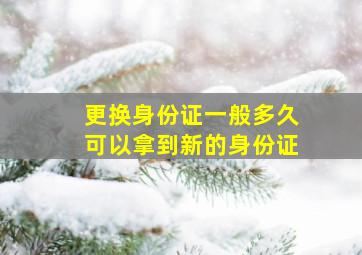 更换身份证一般多久
可以拿到新的身份证